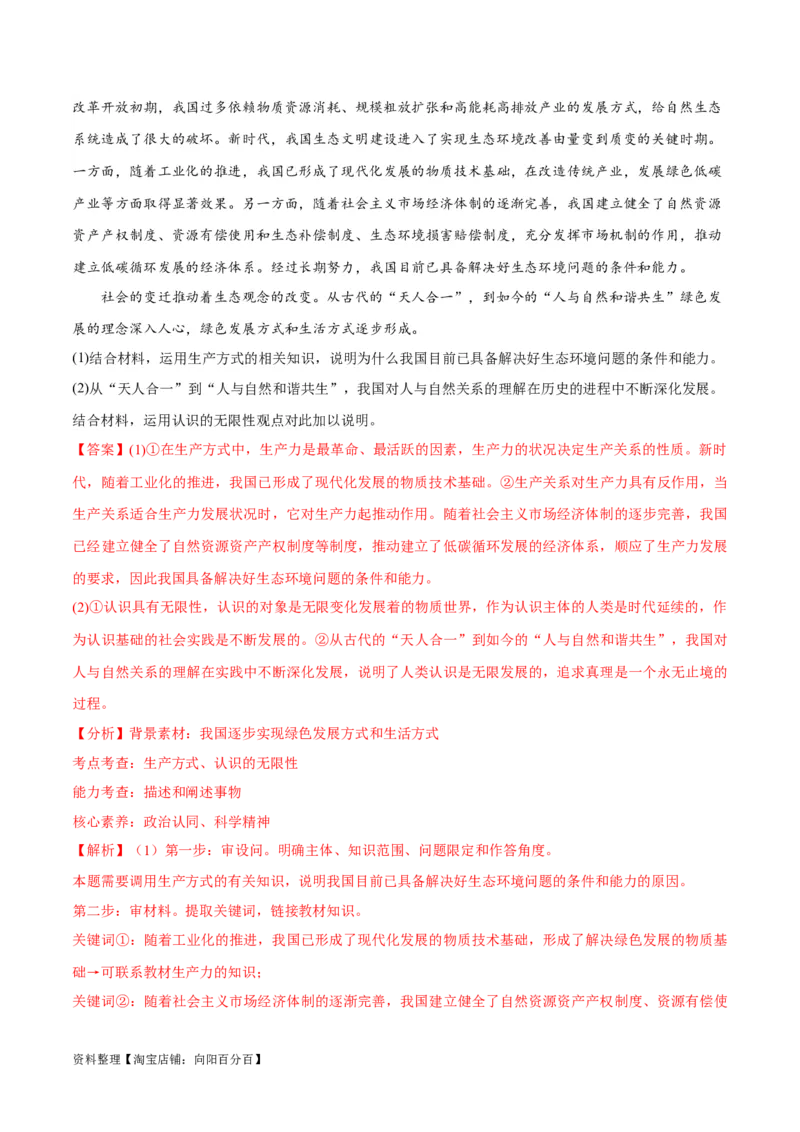 改革开放初期，我国过多依赖物质资源消耗、规模粗放扩张和高能耗高排放产业的发展方式，给自然生态系统造成了很大的破坏。新时代，我国生态文明建设进入了实现生态环境改善由量变到质变的关键时期。一方面，随着工业化的推进，我国已形成了现代化发展的物质技术基础，在改造传统产业，发展绿色低碳产业等方面取得显著效果。另一方面，随着社会主义市场经济体制的逐渐完善，我国建立健全了自然资源资产产权制度、资源有偿使用和生态补偿制度、生态环境损害赔偿制度，充分发挥市场机制的作用，推动建立低碳循环发展的经济体系。经过长期努力，我国目前已具备解决好生态环境问题的条件和能力。

社会的变迁推动着生态观念的改变。从古代的“天人合一”，到如今的“人与自然和谐共生”绿色发展的理念深入人心，绿色发展方式和生活方式逐步形成。

(1)结合材料，运用生产方式的相关知识，说明为什么我国目前已具备解决好生态环境问题的条件和能力。

(2)从“天人合一”到“人与自然和谐共生”，我国对人与自然关系的理解在历史的进程中不断深化发展。结合材料，运用认识的无限性观点对此加以说明。

【答案】(1)①在生产方式中，生产力是最革命、最活跃的因素，生产力的状况决定生产关系的性质。新时代，随着工业化的推进，我国已形成了现代化发展的物质技术基础。②生产关系对生产力具有反作用，当生产关系适合生产力发展状况时，它对生产力起推动作用。随着社会主义市场经济体制的逐步完善，我国已经建立健全了自然资源资产产权制度等制度，推动建立了低碳循环发展的经济体系，顺应了生产力发展的要求，因此我国具备解决好生态环境问题的条件和能力。

(2)①认识具有无限性，认识的对象是无限变化发展着的物质世界，作为认识主体的人类是时代延续的，作为认识基础的社会实践是不断发展的。②从古代的“天人合一”到如今的“人与自然和谐共生”，我国对人与自然关系的理解在实践中不断深化发展，说明了人类认识是无限发展的，追求真理是一个永无止境的过程。

【分析】背景素材：我国逐步实现绿色发展方式和生活方式

考点考查：生产方式、认识的无限性

能力考查：描述和阐述事物

核心素养：政治认同、科学精神

【解析】（1）第一步：审设问。明确主体、知识范围、问题限定和作答角度。

本题需要调用生产方式的有关知识，说明我国目前已具备解决好生态环境问题的条件和能力的原因。

第二步：审材料。提取关键词，链接教材知识。

关键词①：随着工业化的推进，我国已形成了现代化发展的物质技术基础，形成了解决绿色发展的物质基础→可联系教材生产力的知识；

关键词②：随着社会主义市场经济体制的逐渐完善，我国建立健全了自然资源资产产权制度、资源有偿使

资料整理【淘宝店铺：向阳百分百】